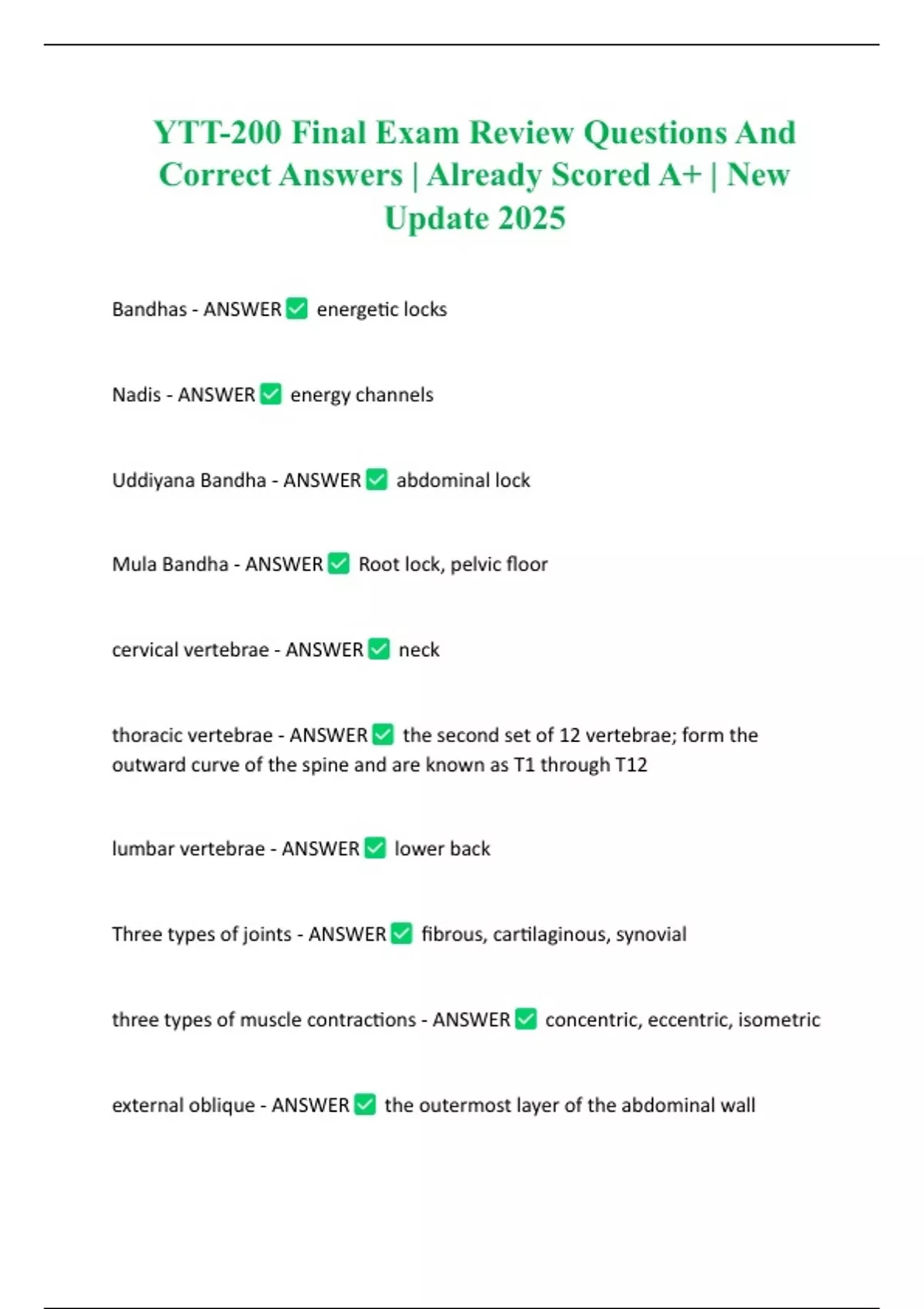 YTT-200 Final Exam Review Questions And Correct Answers | Already Scored A+ | New Update 2025

Bandhas - ANSWER ☑ energetic locks

Nadis - ANSWER ☑ energy channels

Uddiyana Bandha - ANSWER ☑ abdominal lock

Mula Bandha - ANSWER ☑ Root lock, pelvic floor

cervical vertebrae - ANSWER ☑ neck

thoracic vertebrae - ANSWER ☑ the second set of 12 vertebrae; form the outward curve of the spine and are known as T1 through T12

lumbar vertebrae - ANSWER ☑ lower back

Three types of joints - ANSWER ☑ fibrous, cartilaginous, synovial

three types of muscle contractions - ANSWER ☑ concentric, eccentric, isometric

external oblique - ANSWER ☑ the outermost layer of the abdominal wall